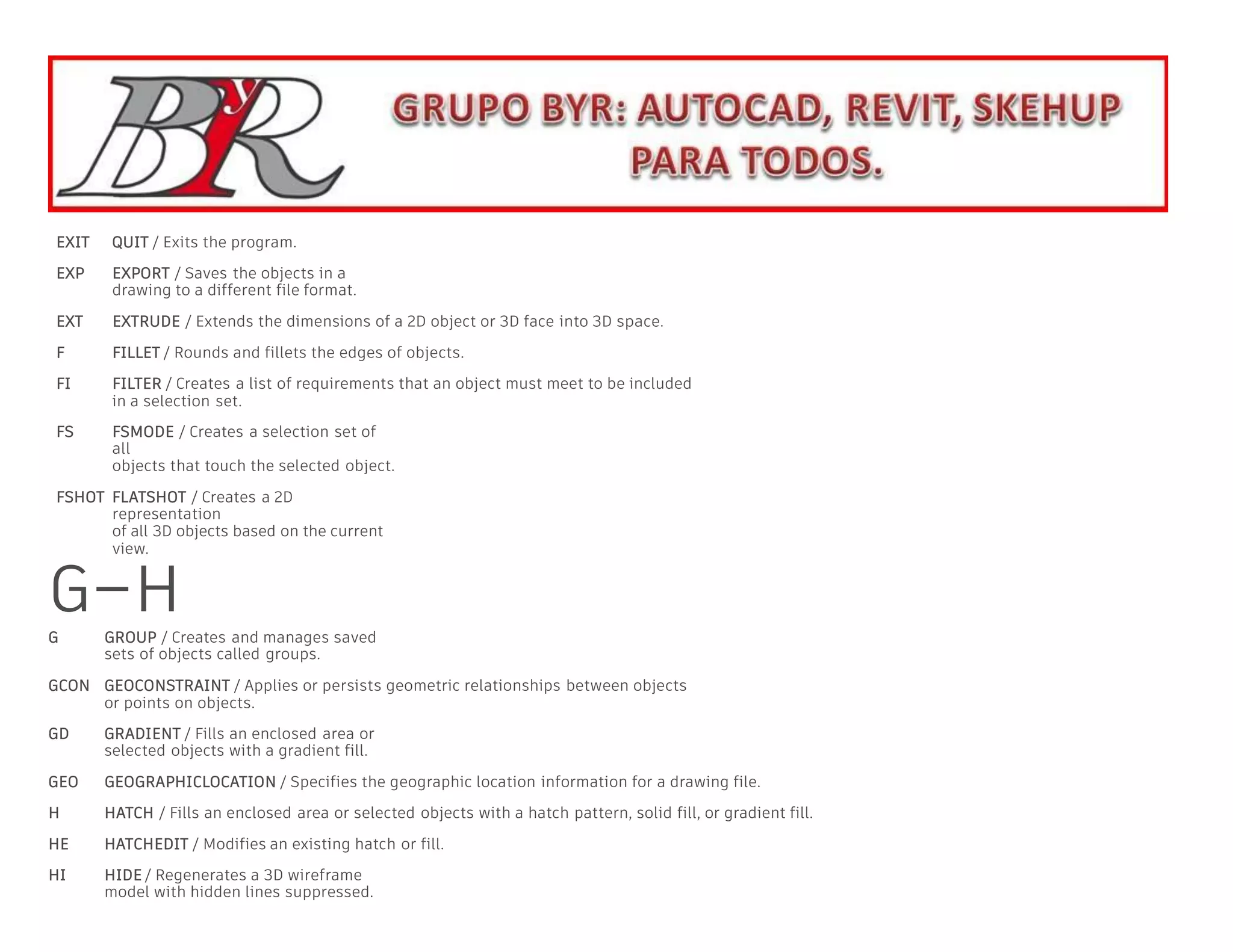 ByR

GRUPO BYR: AUTOCAD, REVIT, SKEHUP PARA TODOS.

EXIT QUIT / Exits the program.

EXP EXPORT / Saves the objects in a drawing to a different file format.

EXT EXTRUDE / Extends the dimensions of a 2D object or 3D face into 3D space.

F FILLET / Rounds and fillets the edges of objects.

FI FILTER / Creates a list of requirements that an object must meet to be included in a selection set.

FS FSMODE / Creates a selection set of all objects that touch the selected object.

FSHOT FLATSHOT / Creates a 2D representation of all 3D objects based on the current view.

G–H

G GROUP / Creates and manages saved sets of objects called groups.

GCON GEOCONSTRAINT / Applies or persists geometric relationships between objects or points on objects.

GD GRADIENT / Fills an enclosed area or selected objects with a gradient fill.

GEO GEOGRAPHICLOCATION / Specifies the geographic location information for a drawing file.

H HATCH / Fills an enclosed area or selected objects with a hatch pattern, solid fill, or gradient fill.

HE HATCHEDIT / Modifies an existing hatch or fill.

HI HIDE / Regenerates a 3D wireframe model with hidden lines suppressed.